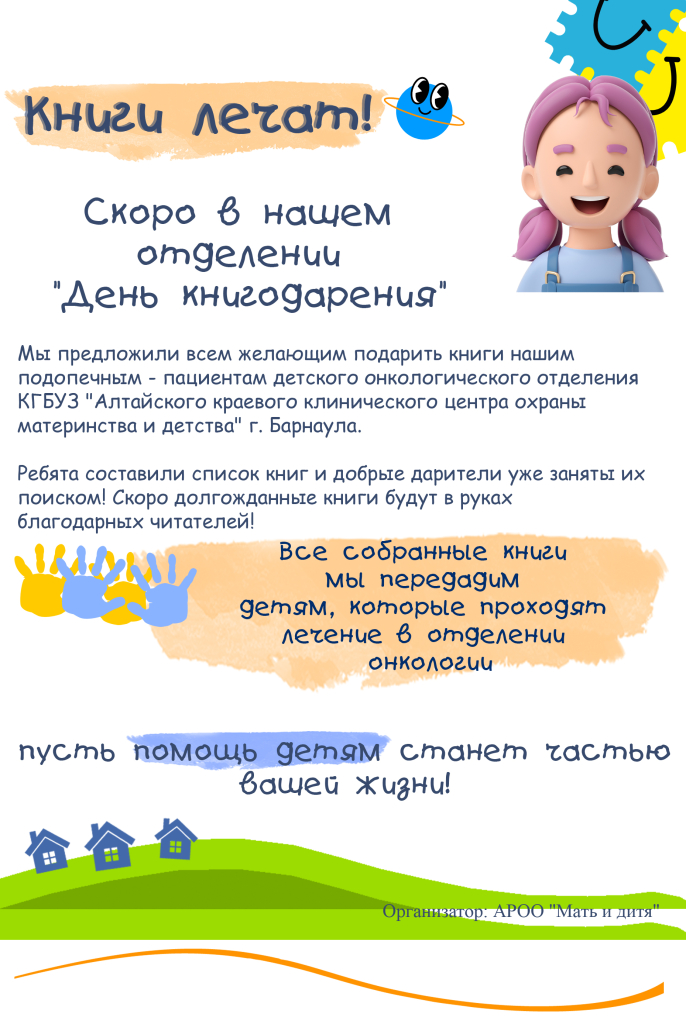 Книги лечат!

Скоро в нашем отделении "День книгодарения"

Мы предложили всем желающим подарить книги нашим подопечным - пациентам детского онкологического отделения КГБУЗ "Алтайского краевого клинического центра охраны материнства и детства" г. Барнаула.

Ребята составили список книг и добрые дарители уже заняты их поиском! Скоро долгожданные книги будут в руках благодарных читателей!

Все собранные книги мы передадим детям, которые проходят лечение в отделении онкологии

пусть помощь детям станет частью вашей жизни!

Организатор: АРОО "Мать и дитя"